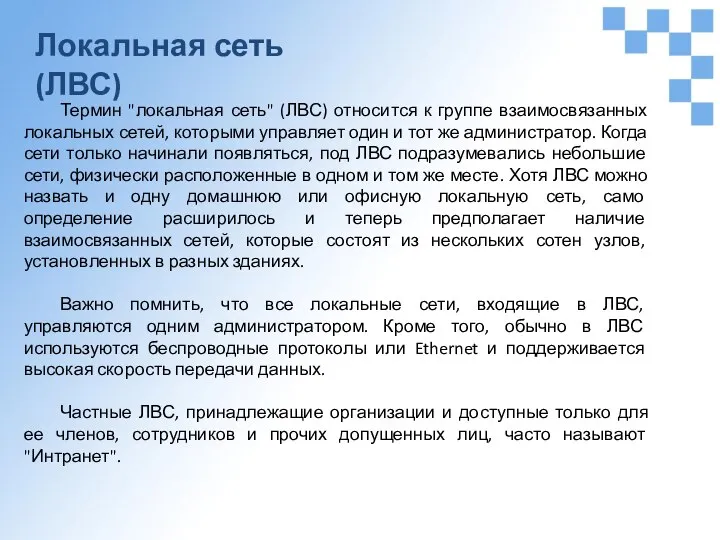 Локальная сеть (ЛВС)

Термин "локальная сеть" (ЛВС) относится к группе взаимосвязанных локальных сетей, которыми управляет один и тот же администратор. Когда сети только начинали появляться, под ЛВС подразумевались небольшие сети, физически расположенные в одном и том же месте. Хотя ЛВС можно назвать и одну домашнюю или офисную локальную сеть, само определение расширилось и теперь предполагает наличие взаимосвязанных сетей, которые состоят из нескольких сотен узлов, установленных в разных зданиях.

Важно помнить, что все локальные сети, входящие в ЛВС, управляются одним администратором. Кроме того, обычно в ЛВС используются беспроводные протоколы или Ethernet и поддерживается высокая скорость передачи данных.

Частные ЛВС, принадлежащие организации и доступные только для ее членов, сотрудников и прочих допущенных лиц, часто называют "Интранет".